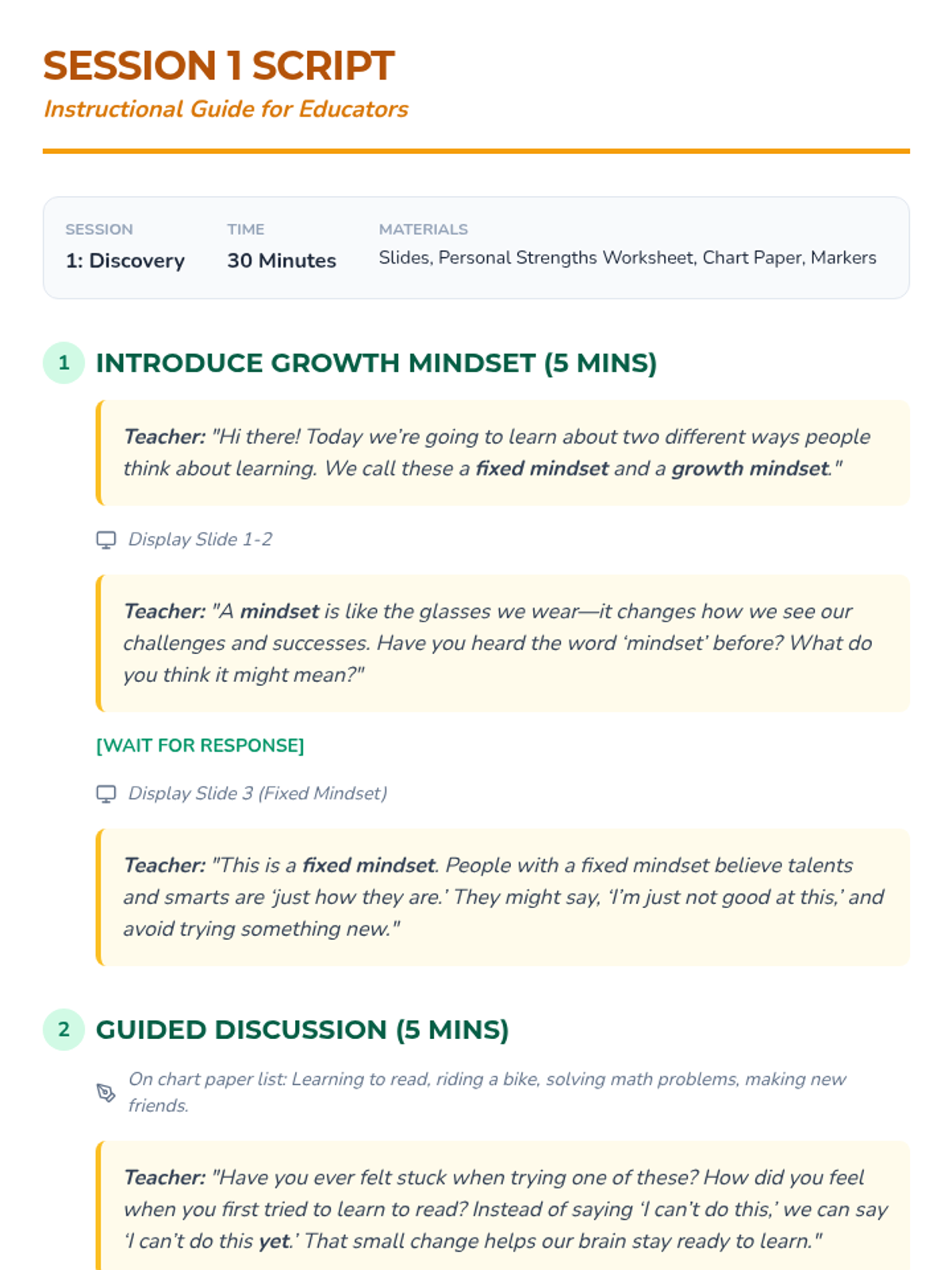 SESSION 1 SCRIPT
Instructional Guide for Educators

SESSION
1: Discovery

TIME
30 Minutes

MATERIALS
Slides, Personal Strengths Worksheet, Chart Paper, Markers

1 INTRODUCE GROWTH MINDSET (5 MINS)

Teacher: "Hi there! Today we're going to learn about two different ways people think about learning. We call these a fixed mindset and a growth mindset."

Display Slide 1-2

Teacher: "A mindset is like the glasses we wear—it changes how we see our challenges and successes. Have you heard the word 'mindset' before? What do you think it might mean?"

[WAIT FOR RESPONSE]

Display Slide 3 (Fixed Mindset)

Teacher: "This is a fixed mindset. People with a fixed mindset believe talents and smarts are 'just how they are.' They might say, 'I'm just not good at this,' and avoid trying something new."

2 GUIDED DISCUSSION (5 MINS)

On chart paper list: Learning to read, riding a bike, solving math problems, making new friends.

Teacher: "Have you ever felt stuck when trying one of these? How did you feel when you first tried to learn to read? Instead of saying 'I can't do this,' we can say 'I can't do this yet.' That small change helps our brain stay ready to learn."